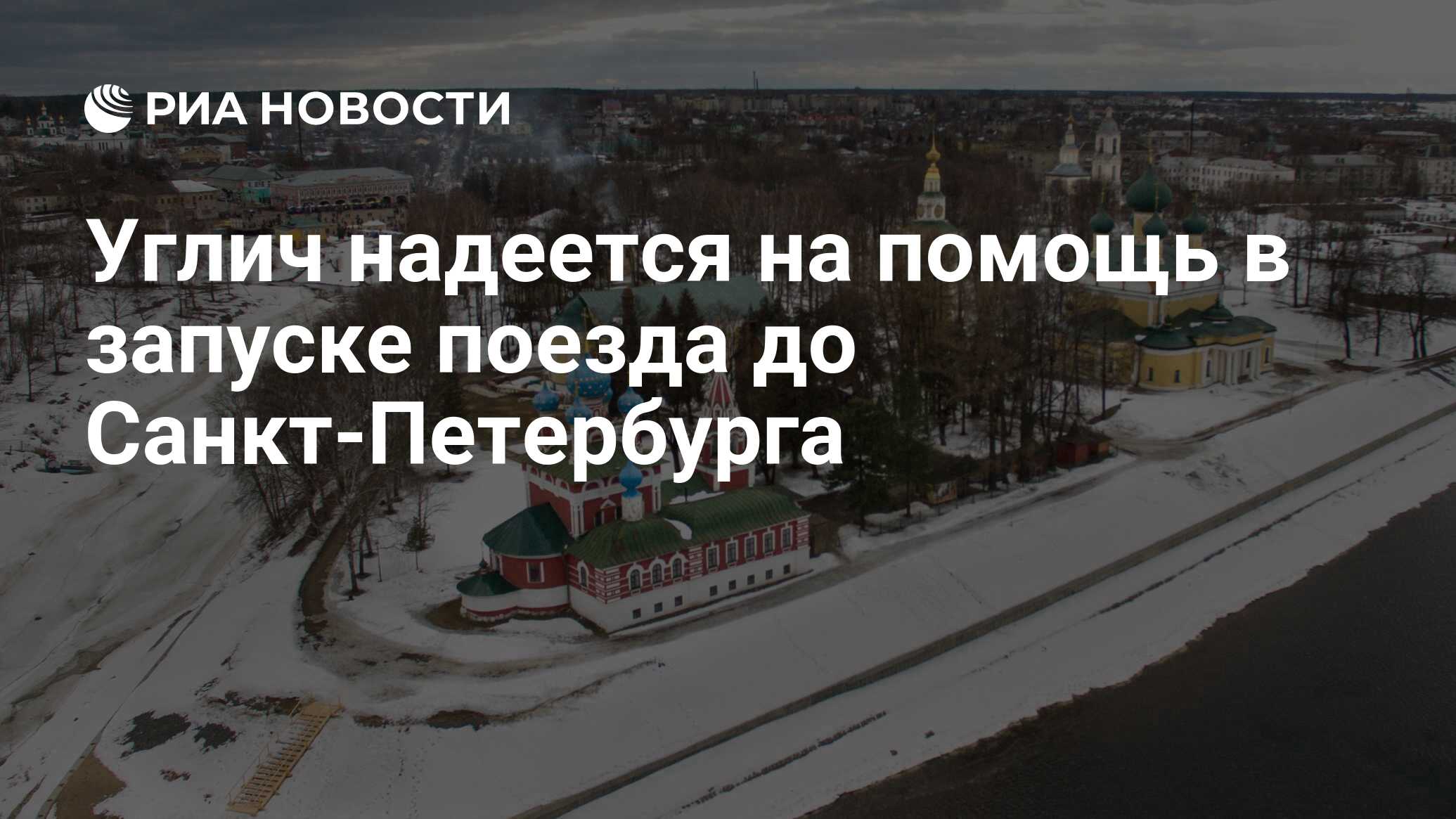 РИА НОВОСТИ

Углич надеется на помощь в запуске поезда до Санкт-Петербурга